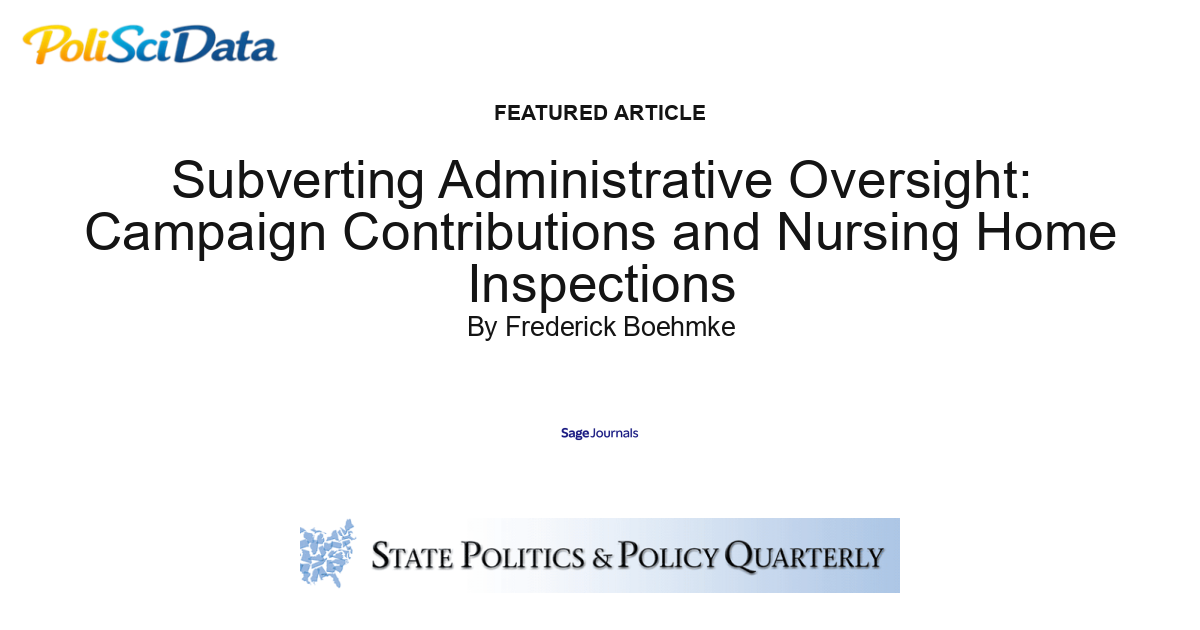 PoliSciData

FEATURED ARTICLE

Subverting Administrative Oversight: Campaign Contributions and Nursing Home Inspections

By Frederick Boehmke

Sage Journals

STATE POLITICS & POLICY QUARTERLY